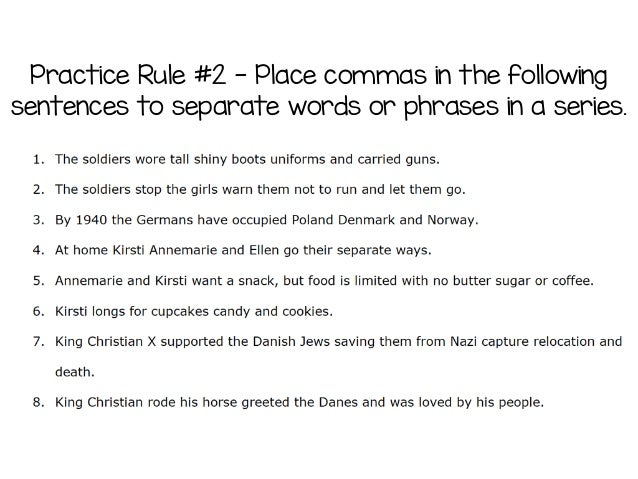 Practice Rule #2 - Place commas in the following sentences to separate words or phrases in a series.

1. The soldiers wore tall shiny boots uniforms and carried guns.
2. The soldiers stop the girls warn them not to run and let them go.
3. By 1940 the Germans have occupied Poland Denmark and Norway.
4. At home Kirsti Annemarie and Ellen go their separate ways.
5. Annemarie and Kirsti want a snack, but food is limited with no butter sugar or coffee.
6. Kirsti longs for cupcakes candy and cookies.
7. King Christian X supported the Danish Jews saving them from Nazi capture relocation and death.
8. King Christian rode his horse greeted the Danes and was loved by his people.